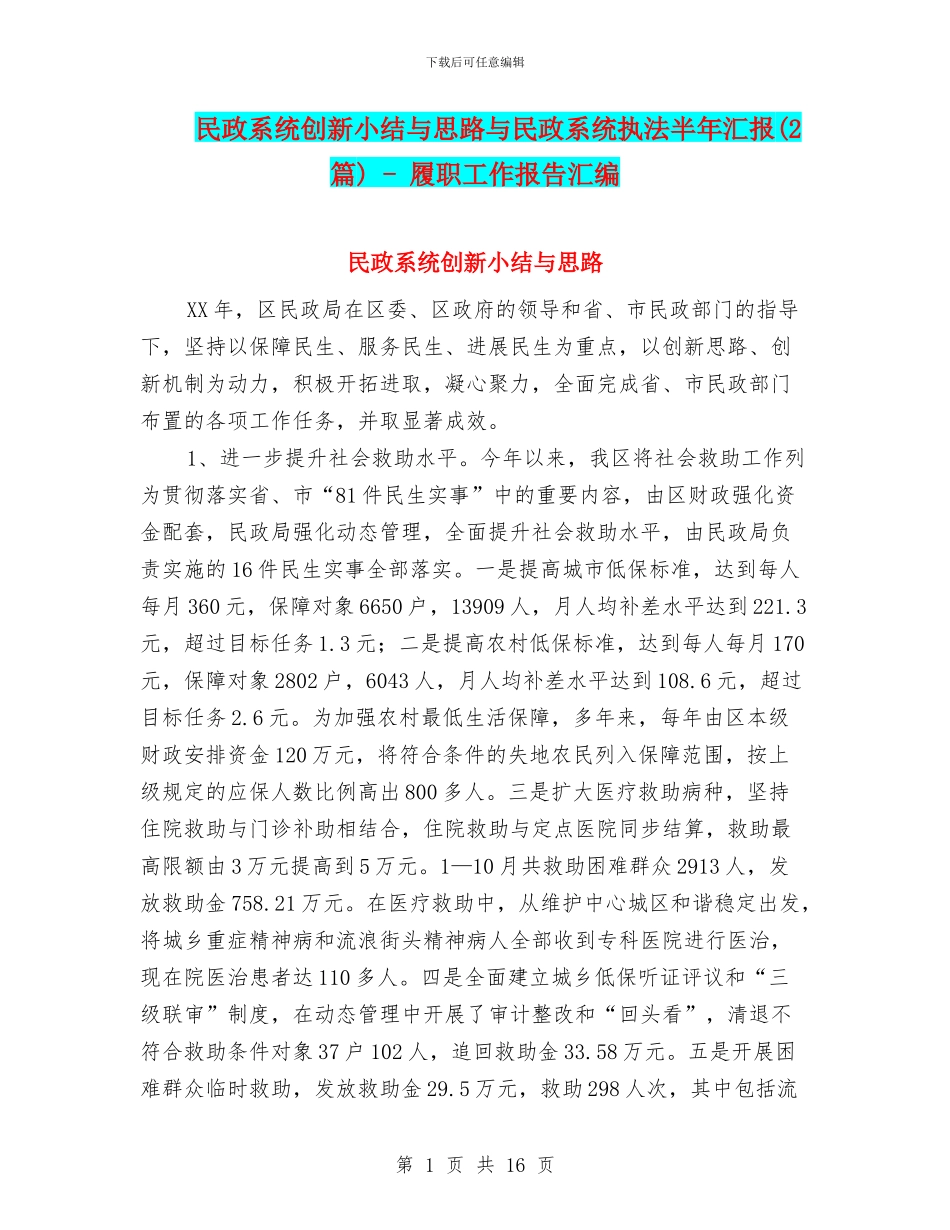 下载后可任意编辑

民政系统创新小结与思路与民政系统执法半年汇报(2篇) - 履职工作报告汇编

民政系统创新小结与思路

XX年，区民政局在区委、区政府的领导和省、市民政部门的指导下，坚持以保障民生、服务民生、进展民生为重点，以创新思路、创新机制为动力，积极开拓进取，凝心聚力，全面完成省、市民政部门布置的各项工作任务，并取显著成效。

1、进一步提升社会救助水平。今年以来，我区将社会救助工作列为贯彻落实省、市“81件民生实事”中的重要内容，由区财政强化资金配套，民政局强化动态管理，全面提升社会救助水平，由民政局负责实施的16件民生实事全部落实。一是提高城市低保标准，达到每人每月360元，保障对象6650户，13909人，月人均补差水平达到221.3元，超过目标任务1.3元；二是提高农村低保标准，达到每人每月170元，保障对象2802户，6043人，月人均补差水平达到108.6元，超过目标任务2.6元。为加强农村最低生活保障，多年来，每年由区本级财政安排资金120万元，将符合条件的失地农民列入保障范围，按上级规定的应保人数比例高出800多人。三是扩大医疗救助病种，坚持住院救助与门诊补助相结合，住院救助与定点医院同步结算，救助最高限额由3万元提高到5万元。1—10月共救助困难群众2913人，发放救助金758.21万元。在医疗救助中，从维护中心城区和谐稳定出发，将城乡重症精神病和流浪街头精神病人全部收到专科医院进行医治，现在院医治患者达110多人。四是全面建立城乡低保听证评议和“三级联审”制度，在动态管理中开展了审计整改和“回头看”，清退不符合救助条件对象37户102人，追回救助金33.58万元。五是开展困难群众临时救助，发放救助金29.5万元，救助298人次，其中包括流

第 1 页 共 16 页